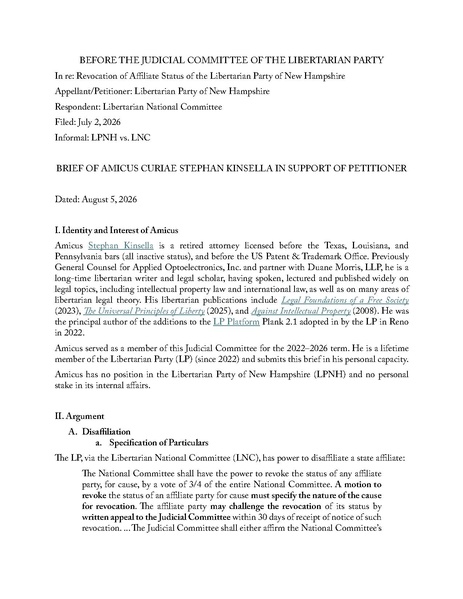 BEFORE THE JUDICIAL COMMITTEE OF THE LIBERTARIAN PARTY

In re: Revocation of Affiliate Status of the Libertarian Party of New Hampshire

Appellant/Petitioner: Libertarian Party of New Hampshire

Respondent: Libertarian National Committee

Filed: July 2, 2026

Informal: LPNH vs. LNC

BRIEF OF AMICUS CURIAE STEPHAN KINSELLA IN SUPPORT OF PETITIONER

Dated: August 5, 2026

I. Identity and Interest of Amicus

Amicus Stephan Kinsella is a retired attorney licensed before the Texas, Louisiana, and Pennsylvania bars (all inactive status), and before the US Patent & Trademark Office. Previously General Counsel for Applied Optoelectronics, Inc. and partner with Duane Morris, LLP, he is a long-time libertarian writer and legal scholar, having spoken, lectured and published widely on legal topics, including intellectual property law and international law, as well as on many areas of libertarian legal theory. His libertarian publications include Legal Foundations of a Free Society (2023), The Universal Principles of Liberty (2025), and Against Intellectual Property (2008). He was the principal author of the additions to the LP Platform Plank 2.1 adopted in by the LP in Reno in 2022.

Amicus served as a member of this Judicial Committee for the 2022–2026 term. He is a lifetime member of the Libertarian Party (LP) (since 2022) and submits this brief in his personal capacity.

Amicus has no position in the Libertarian Party of New Hampshire (LPNH) and no personal stake in its internal affairs.

II. Argument

A. Disaffiliation

a. Specification of Particulars

The LP, via the Libertarian National Committee (LNC), has power to disaffiliate a state affiliate:

The National Committee shall have the power to revoke the status of any affiliate party, for cause, by a vote of 3/4 of the entire National Committee. A motion to revoke the status of an affiliate party for cause must specify the nature of the cause for revocation. The affiliate party may challenge the revocation of its status by written appeal to the Judicial Committee within 30 days of receipt of notice of such revocation. ... The Judicial Committee shall either affirm the National Committee's